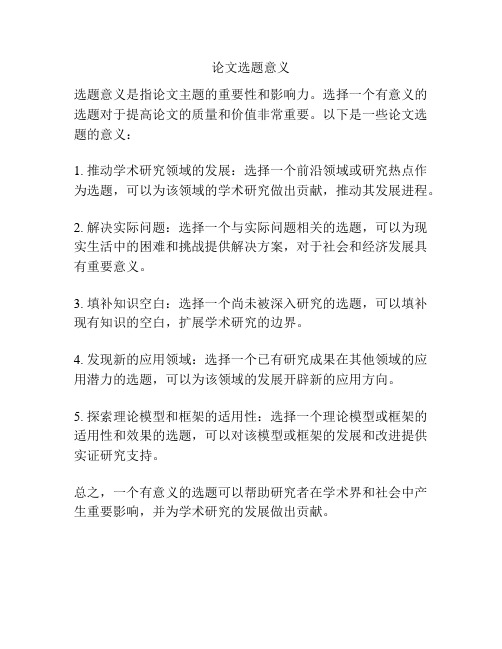 论文选题意义

选题意义是指论文主题的重要性和影响力。选择一个有意义的选题对于提高论文的质量和价值非常重要。以下是一些论文选题的意义：

1. 推动学术研究领域的发展：选择一个前沿领域或研究热点作为选题，可以为该领域的学术研究做出贡献，推动其发展进程。

2. 解决实际问题：选择一个与实际问题相关的选题，可以为现实生活中的困难和挑战提供解决方案，对于社会和经济发展具有重要意义。

3. 填补知识空白：选择一个尚未被深入研究的选题，可以填补现有知识的空白，扩展学术研究的边界。

4. 发现新的应用领域：选择一个已有研究成果在其他领域的应用潜力的选题，可以为该领域的发展开辟新的应用方向。

5. 探索理论模型和框架的适用性：选择一个理论模型或框架的适用性和效果的选题，可以对该模型或框架的发展和改进提供实证研究支持。

总之，一个有意义的选题可以帮助研究者在学术界和社会中产生重要影响，并为学术研究的发展做出贡献。